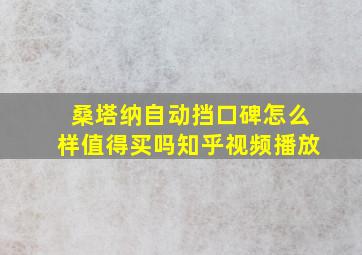 桑塔纳自动挡口碑怎么样值得买吗知乎视频播放